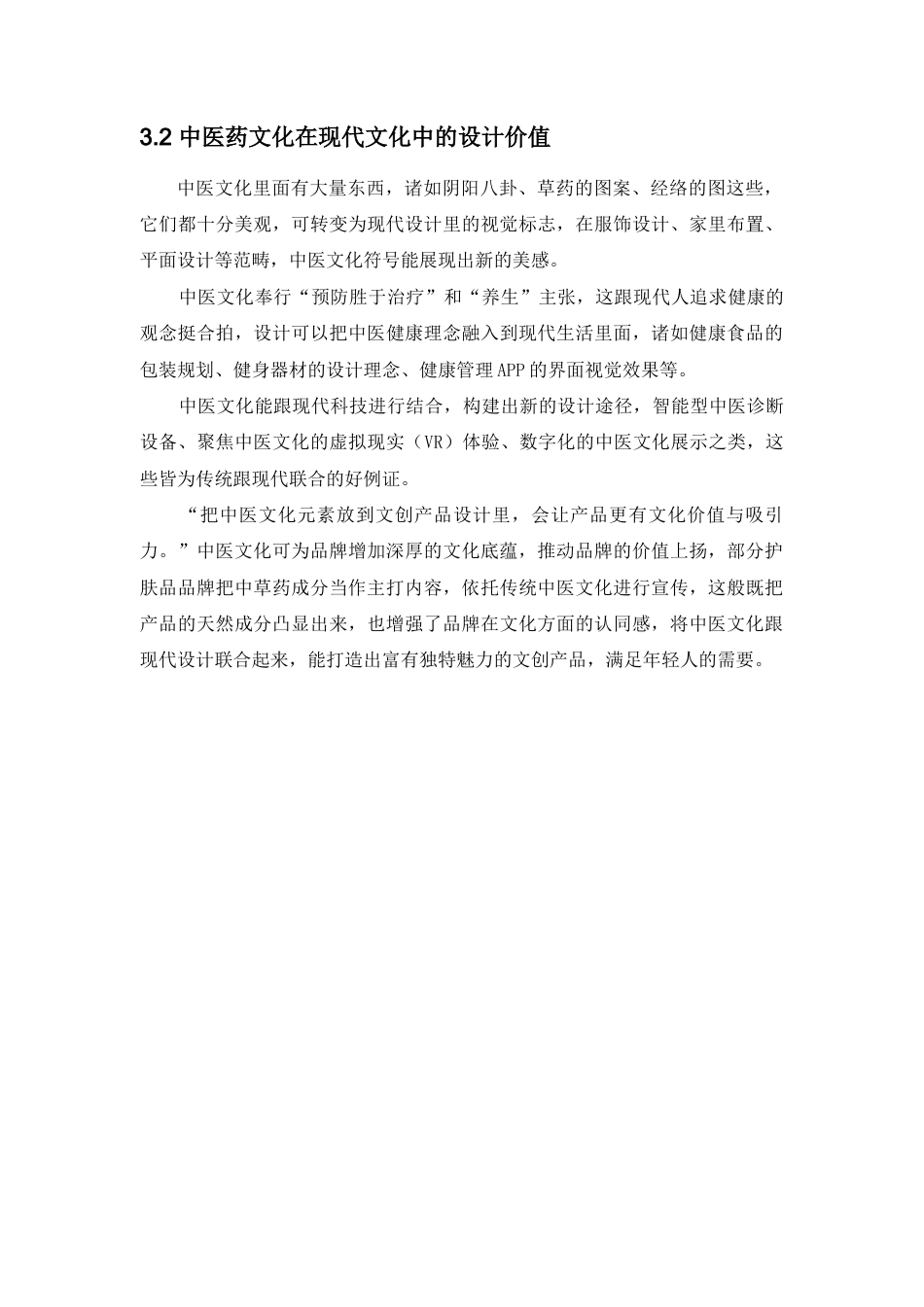 3.2 中医药文化在现代文化中的设计价值

中医文化里面有大量东西，诸如阴阳八卦、草药的图案、经络的图这些，它们都十分美观，可转变为现代设计里的视觉标志，在服饰设计、家里布置、平面设计等范畴，中医文化符号能展现出新的美感。

中医文化奉行“预防胜于治疗”和“养生”主张，这跟现代人追求健康的观念挺合拍，设计可以把中医健康理念融入到现代生活里面，诸如健康食品的包装规划、健身器材的设计理念、健康管理APP的界面视觉效果等。

中医文化能跟现代科技进行结合，构建出新的设计途径，智能型中医诊断设备、聚焦中医文化的虚拟现实（VR）体验、数字化的中医文化展示之类，这些皆为传统跟现代联合的好例证。

“把中医文化元素放到文创产品设计里，会让产品更有文化价值与吸引力。”中医文化可为品牌增加深厚的文化底蕴，推动品牌的价值上扬，部分护肤品品牌把中草药成分当作主打内容，依托传统中医文化进行宣传，这般既把产品的天然成分凸显出来，也增强了品牌在文化方面的认同感，将中医文化跟现代设计联合起来，能打造出富有独特魅力的文创产品，满足年轻人的需要。